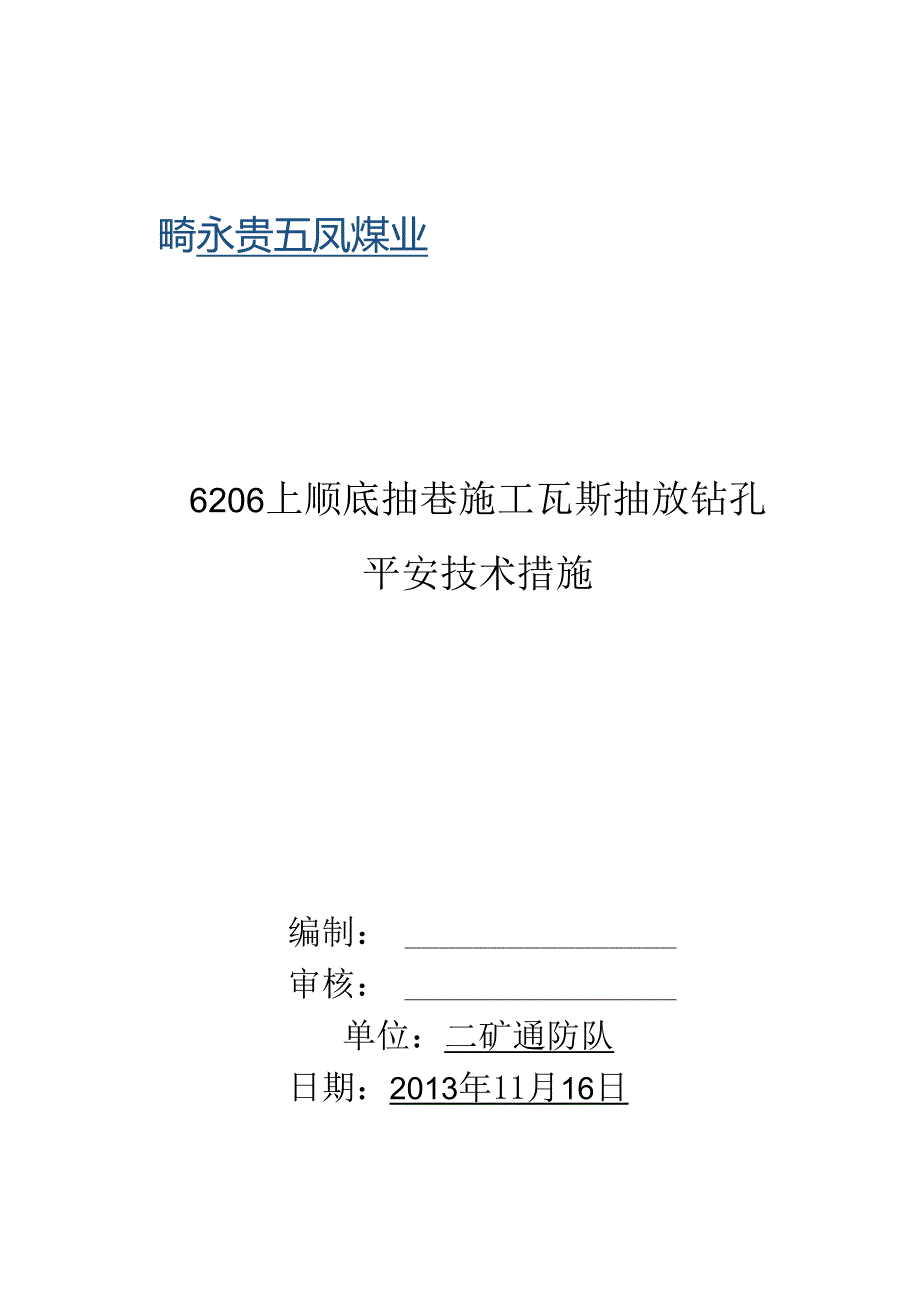 畸永贵五凤煤业

6206上顺底抽巷施工瓦斯抽放钻孔

平安技术措施

编制：

审核：

单位：二矿通防队

日期：2013年11月16日